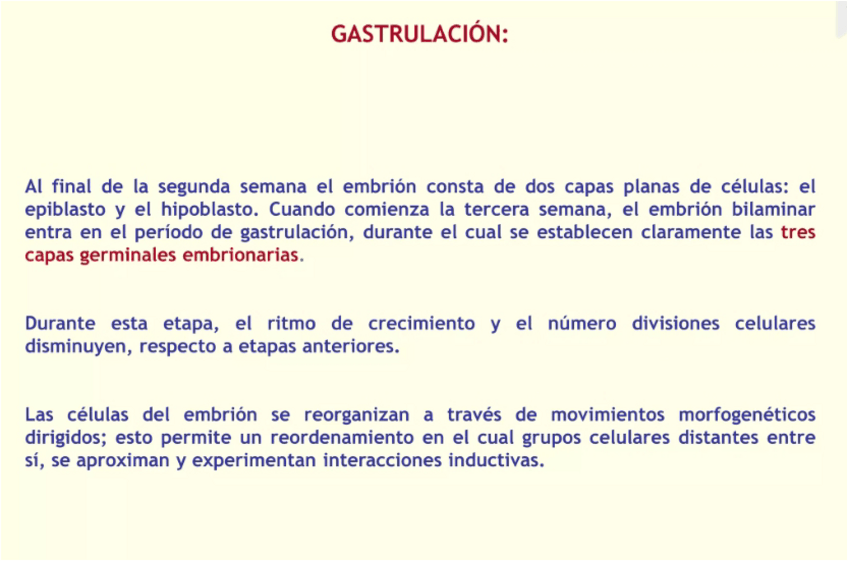 GASTRULACIÓN:

Al final de la segunda semana el embrión consta de dos capas planas de células: el epiblasto y el hipoblasto. Cuando comienza la tercera semana, el embrión bilaminar entra en el período de gastrulación, durante el cual se establecen claramente las tres capas germinales embrionarias.

Durante esta etapa, el ritmo de crecimiento y el número divisiones celulares disminuyen, respecto a etapas anteriores.

Las células del embrión se reorganizan a través de movimientos morfogenéticos dirigidos; esto permite un reordenamiento en el cual grupos celulares distantes entre sí, se aproximan y experimentan interacciones inductivas.